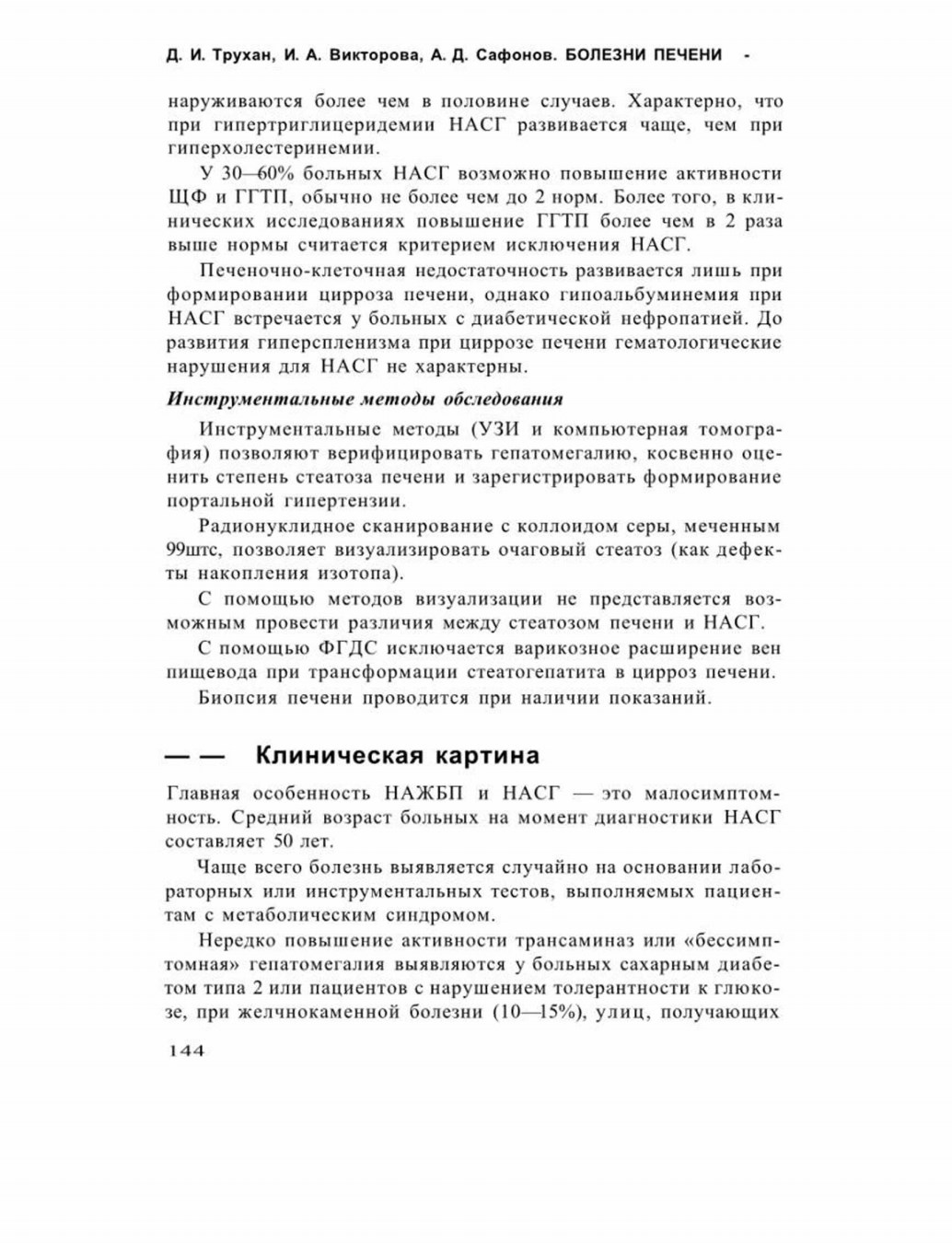 Д. И. Трухан, И. А. Викторова, А. Д. Сафонов. БОЛЕЗНИ ПЕЧЕНИ -

наруживаются более чем в половине случаев. Характерно, что при гипертриглицеридемии НАСГ развивается чаще, чем при гиперхолестеринемии.

У 30—60% больных НАСГ возможно повышение активности ЩФ и ГГТП, обычно не более чем до 2 норм. Более того, в клинических исследованиях повышение ГГТП более чем в 2 раза выше нормы считается критерием исключения НАСГ.

Печеночно-клеточная недостаточность развивается лишь при формировании цирроза печени, однако гипоальбуминемия при НАСГ встречается у больных с диабетической нефропатией. До развития гиперспленизма при циррозе печени гематологические нарушения для НАСГ не характерны.

Инструментальные методы обследования

Инструментальные методы (УЗИ и компьютерная томография) позволяют верифицировать гепатомегалию, косвенно оценить степень стеатоза печени и зарегистрировать формирование портальной гипертензии.

Радионуклидное сканирование с коллоидом серы, меченным 99штс, позволяет визуализировать очаговый стеатоз (как дефекты накопления изотопа).

С помощью методов визуализации не представляется возможным провести различия между стеатозом печени и НАСГ.

С помощью ФГДС исключается варикозное расширение вен пищевода при трансформации стеатогепатита в цирроз печени.

Биопсия печени проводится при наличии показаний.

— — Клиническая картина

Главная особенность НАЖБП и НАСГ — это малосимптомность. Средний возраст больных на момент диагностики НАСГ составляет 50 лет.

Чаще всего болезнь выявляется случайно на основании лабораторных или инструментальных тестов, выполняемых пациентам с метаболическим синдромом.

Нередко повышение активности трансаминаз или «бессимптомная» гепатомегалия выявляются у больных сахарным диабетом типа 2 или пациентов с нарушением толерантности к глюкозе, при желчнокаменной болезни (10—15%), улиц, получающих

144